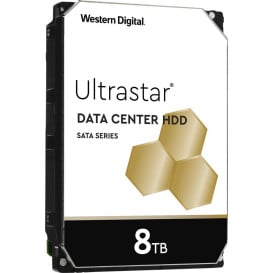 Western Digital.

Ultrastar®

DATA CENTER HDD

SATA SERIES

8TB